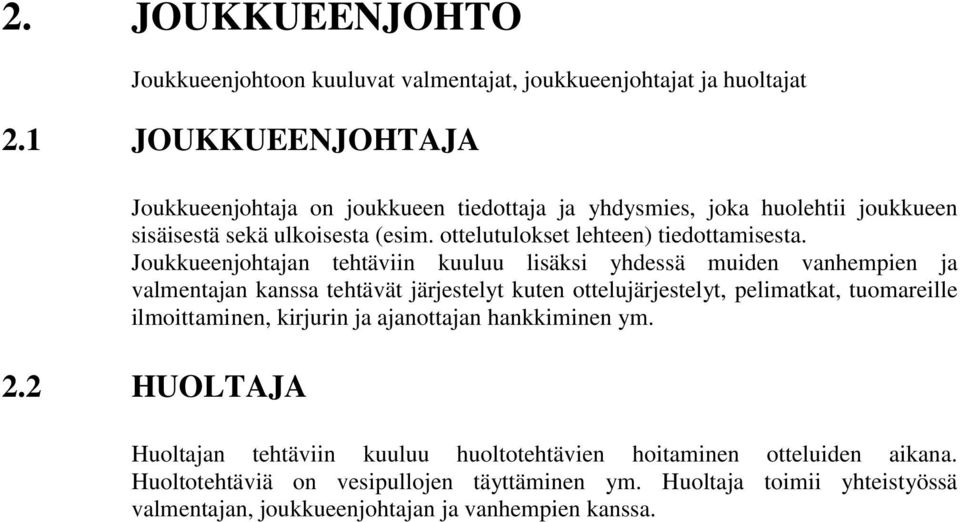 2. JOUKKUEENJOHTO

Joukkueenjohtoon kuuluvat valmentajat, joukkueenjohtajat ja huoltajat

2.1 JOUKKUEENJOHTAJA

Joukkueenjohtaja on joukkueen tiedottaja ja yhdysmies, joka huolehtii joukkueen sisäisestä sekä ulkoisesta (esim. ottelutulokset lehteen) tiedottamisesta. Joukkueenjohtajan tehtäviin kuuluu lisäksi yhdessä muiden vanhempien ja valmentajan kanssa tehtävät järjestelyt kuten ottelujärjestelyt, pelimatkat, tuomareille ilmoittaminen, kirjurin ja ajanottajan hankkiminen ym.

2.2 HUOLTAJA

Huoltajan tehtäviin kuuluu huoltotehtävien hoitaminen otteluiden aikana. Huoltotehtäviä on vesipullojen täyttäminen ym. Huoltaja toimii yhteistyössä valmentajan, joukkueenjohtajan ja vanhempien kanssa.